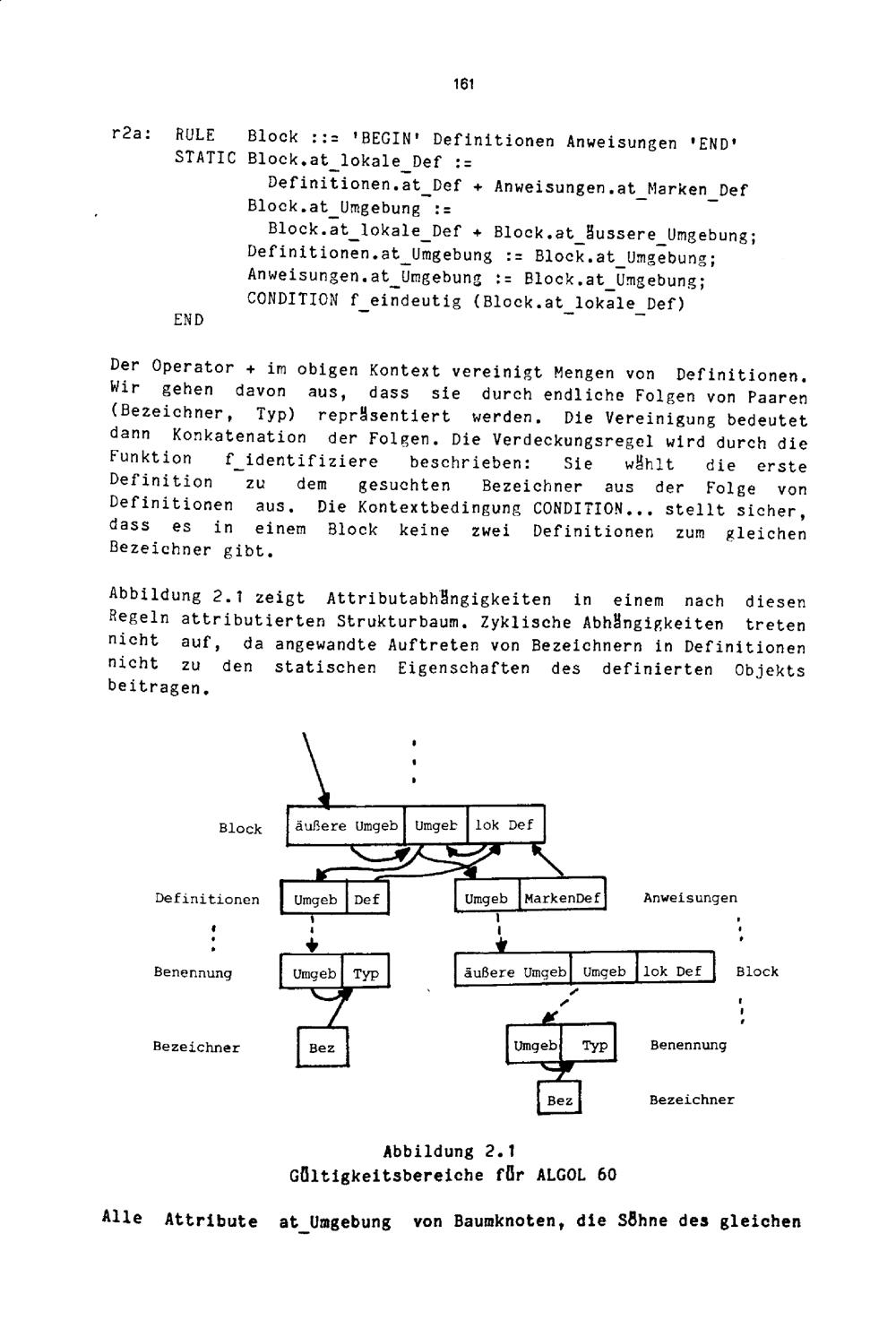 161

r2a: RULE Block ::= 'BEGIN' Definitionen Anweisungen 'END'
STATIC Block.at_lokale_Def :=
Definitionen.at_Def + Anweisungen.at_Marken_Def
Block.at_Umgebung :=
Block.at_lokale_Def + Block.at_äussere_Umgebung;
Definitionen.at_Umgebung := Block.at_Umgebung;
Anweisungen.at_Umgebung := Block.at_Umgebung;
CONDITION f_eindeutig (Block.at_lokale_Def)
END

Der Operator + im obigen Kontext vereinigt Mengen von Definitionen. Wir gehen davon aus, dass sie durch endliche Folgen von Paaren (Bezeichner, Typ) repräsentiert werden. Die Vereinigung bedeutet dann Konkatenation der Folgen. Die Verdeckungsregel wird durch die Funktion f_identifiziere beschrieben: Sie wählt die erste Definition zu dem gesuchten Bezeichner aus der Folge von Definitionen aus. Die Kontextbedingung CONDITION... stellt sicher, dass es in einem Block keine zwei Definitionen zum gleichen Bezeichner gibt.

Abbildung 2.1 zeigt Attributabhängigkeiten in einem nach diesen Regeln attributierten Strukturbaum. Zyklische Abhängigkeiten treten nicht auf, da angewandte Auftreten von Bezeichnern in Definitionen nicht zu den statischen Eigenschaften des definierten Objekts beitragen.

Block
äußere Umgeb
Umgeb
lok Def
Definitionen
Umgeb
Def
Umgeb
MarkenDef
Anweisungen
Benennung
Umgeb
Typ
äußere Umgeb
Umgeb
lok Def
Block
Bezeichner
Bez
Umgeb
Typ
Benennung
Bez
Bezeichner

Abbildung 2.1
Gültigkeitsbereiche für ALGOL 60

Alle Attribute at_Umgebung von Baumknoten, die Söhne des gleichen